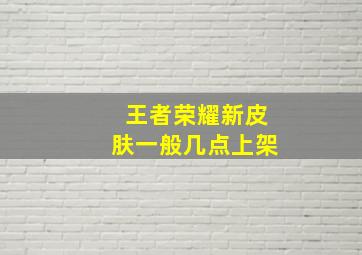 王者荣耀新皮肤一般几点上架